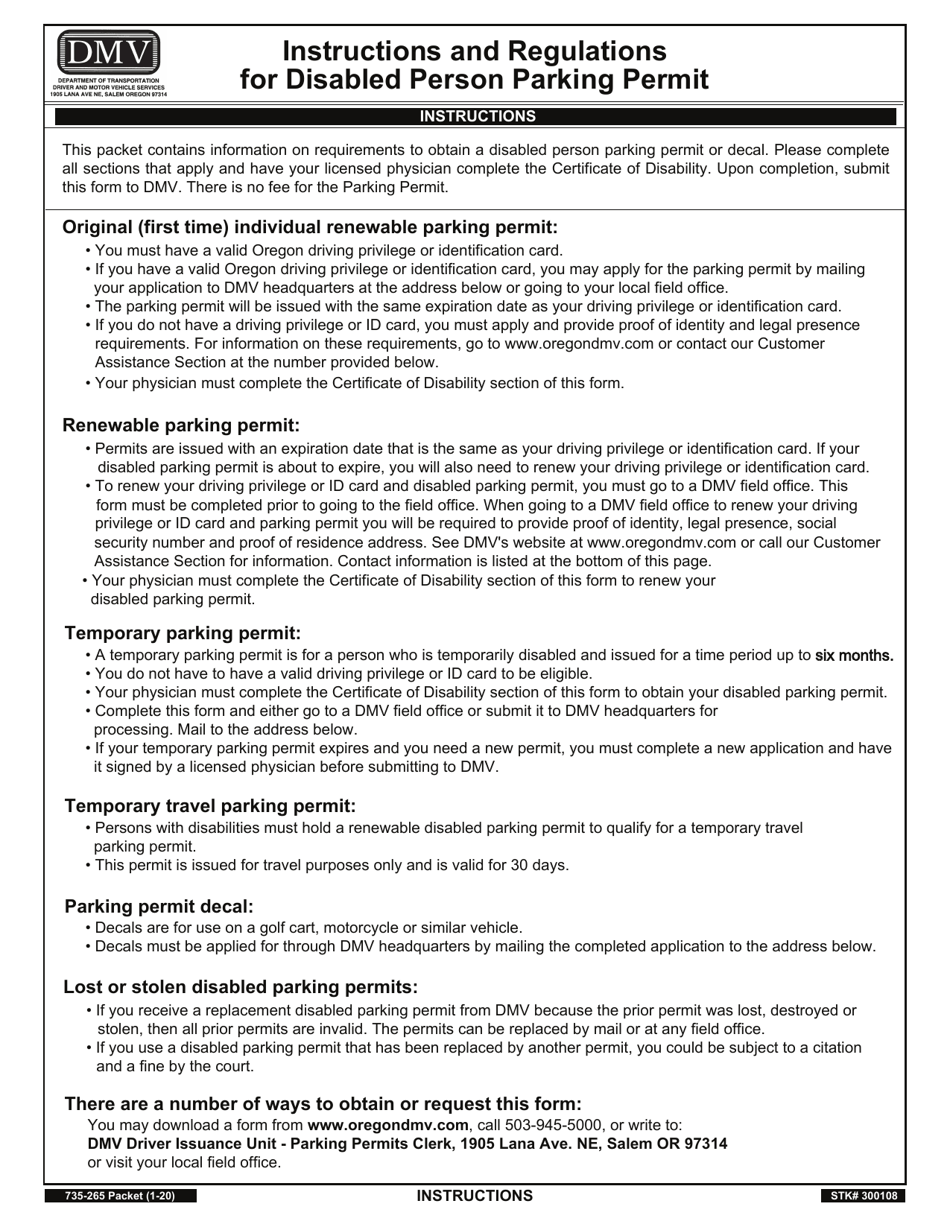 DMV
DEPARTMENT OF TRANSPORTATION
DRIVER AND MOTOR VEHICLE SERVICES
1905 LANA AVE NE, SALEM OREGON 97314

Instructions and Regulations for Disabled Person Parking Permit

INSTRUCTIONS

This packet contains information on requirements to obtain a disabled person parking permit or decal. Please complete all sections that apply and have your licensed physician complete the Certificate of Disability. Upon completion, submit this form to DMV. There is no fee for the Parking Permit.

Original (first time) individual renewable parking permit:
• You must have a valid Oregon driving privilege or identification card.
• If you have a valid Oregon driving privilege or identification card, you may apply for the parking permit by mailing your application to DMV headquarters at the address below or going to your local field office.
• The parking permit will be issued with the same expiration date as your driving privilege or identification card.
• If you do not have a driving privilege or ID card, you must apply and provide proof of identity and legal presence requirements. For information on these requirements, go to www.oregondmv.com or contact our Customer Assistance Section at the number provided below.
• Your physician must complete the Certificate of Disability section of this form.

Renewable parking permit:
• Permits are issued with an expiration date that is the same as your driving privilege or identification card. If your disabled parking permit is about to expire, you will also need to renew your driving privilege or identification card.
• To renew your driving privilege or ID card and disabled parking permit, you must go to a DMV field office. This form must be completed prior to going to the field office. When going to a DMV field office to renew your driving privilege or ID card and parking permit you will be required to provide proof of identity, legal presence, social security number and proof of residence address. See DMV's website at www.oregondmv.com or call our Customer Assistance Section for information. Contact information is listed at the bottom of this page.
• Your physician must complete the Certificate of Disability section of this form to renew your disabled parking permit.

Temporary parking permit:
• A temporary parking permit is for a person who is temporarily disabled and issued for a time period up to six months.
• You do not have to have a valid driving privilege or ID card to be eligible.
• Your physician must complete the Certificate of Disability section of this form to obtain your disabled parking permit.
• Complete this form and either go to a DMV field office or submit it to DMV headquarters for processing. Mail to the address below.
• If your temporary parking permit expires and you need a new permit, you must complete a new application and have it signed by a licensed physician before submitting to DMV.

Temporary travel parking permit:
• Persons with disabilities must hold a renewable disabled parking permit to qualify for a temporary travel parking permit.
• This permit is issued for travel purposes only and is valid for 30 days.

Parking permit decal:
• Decals are for use on a golf cart, motorcycle or similar vehicle.
• Decals must be applied for through DMV headquarters by mailing the completed application to the address below.

Lost or stolen disabled parking permits:
• If you receive a replacement disabled parking permit from DMV because the prior permit was lost, destroyed or stolen, then all prior permits are invalid. The permits can be replaced by mail or at any field office.
• If you use a disabled parking permit that has been replaced by another permit, you could be subject to a citation and a fine by the court.

There are a number of ways to obtain or request this form:
You may download a form from www.oregondmv.com, call 503-945-5000, or write to:
DMV Driver Issuance Unit - Parking Permits Clerk, 1905 Lana Ave. NE, Salem OR 97314
or visit your local field office.

735-265 Packet (1-20)
INSTRUCTIONS
STK# 300108